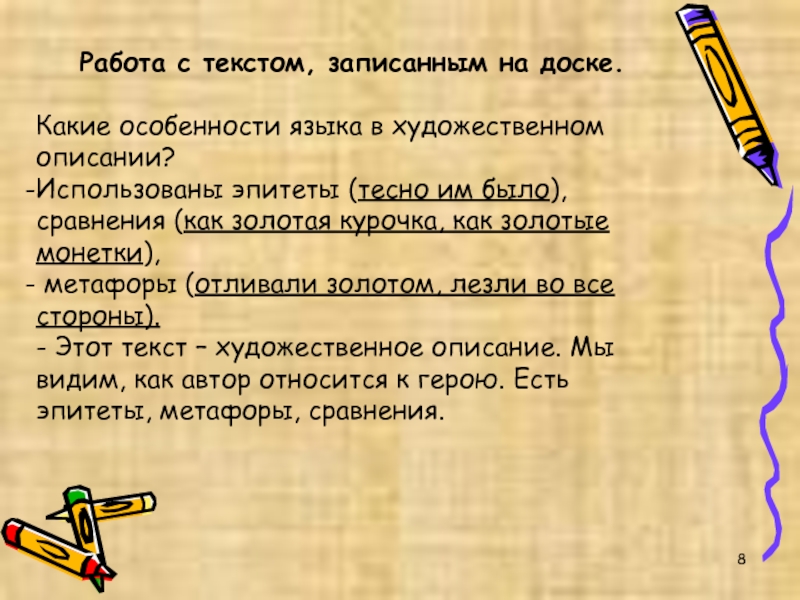 Работа с текстом, записанным на доске.

Какие особенности языка в художественном описании?
-Использованы эпитеты (тесно им было), сравнения (как золотая курочка, как золотые монетки),
- метафоры (отливали золотом, лезли во все стороны).
- Этот текст – художественное описание. Мы видим, как автор относится к герою. Есть эпитеты, метафоры, сравнения.

8